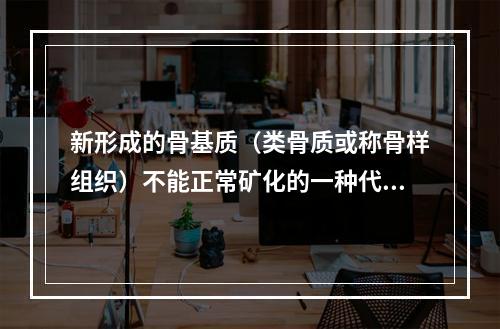 新形成的骨基质（类骨质或称骨样组织）不能正常矿化的一种代...